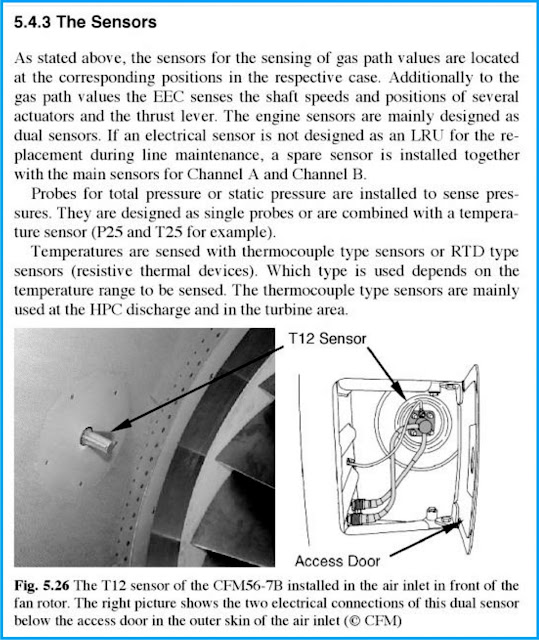 5.4.3 The Sensors

As stated above, the sensors for the sensing of gas path values are located at the corresponding positions in the respective case. Additionally to the gas path values the EEC senses the shaft speeds and positions of several actuators and the thrust lever. The engine sensors are mainly designed as dual sensors. If an electrical sensor is not designed as an LRU for the replacement during line maintenance, a spare sensor is installed together with the main sensors for Channel A and Channel B.

Probes for total pressure or static pressure are installed to sense pressures. They are designed as single probes or are combined with a temperature sensor (P25 and T25 for example).

Temperatures are sensed with thermocouple type sensors or RTD type sensors (resistive thermal devices). Which type is used depends on the temperature range to be sensed. The thermocouple type sensors are mainly used at the HPC discharge and in the turbine area.

T12 Sensor

Access Door

Fig. 5.26 The T12 sensor of the CFM56-7B installed in the air inlet in front of the fan rotor. The right picture shows the two electrical connections of this dual sensor below the access door in the outer skin of the air inlet (© CFM)